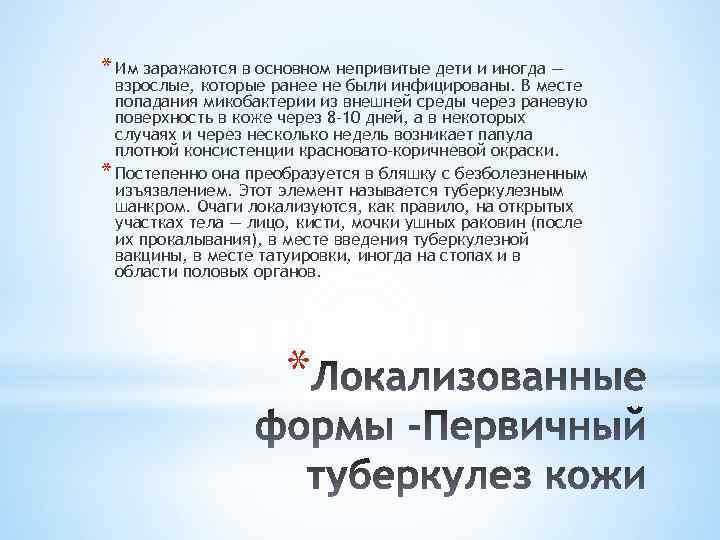 * Им заражаются в основном непривитые дети и иногда — взрослые, которые ранее не были инфицированы. В месте попадания микобактерии из внешней среды через раневую поверхность в коже через 8-10 дней, а в некоторых случаях и через несколько недель возникает папула плотной консистенции красновато-коричневой окраски.

* Постепенно она преобразуется в бляшку с безболезненным изъязвлением. Этот элемент называется туберкулезным шанкром. Очаги локализуются, как правило, на открытых участках тела — лицо, кисти, мочки ушных раковин (после их прокалывания), в месте введения туберкулезной вакцины, в месте татуировки, иногда на стопах и в области половых органов.

* Локализованные формы -Первичный туберкулез кожи